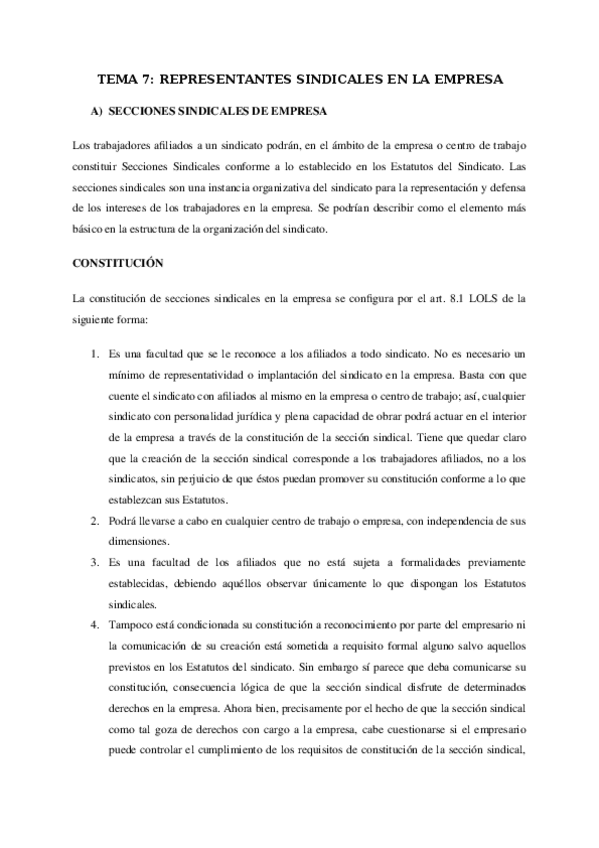 TEMA 7: REPRESENTANTES SINDICALES EN LA EMPRESA

A) SECCIONES SINDICALES DE EMPRESA

Los trabajadores afiliados a un sindicato podrán, en el ámbito de la empresa o centro de trabajo constituir Secciones Sindicales conforme a lo establecido en los Estatutos del Sindicato. Las secciones sindicales son una instancia organizativa del sindicato para la representación y defensa de los intereses de los trabajadores en la empresa. Se podrían describir como el elemento más básico en la estructura de la organización del sindicato.

CONSTITUCIÓN

La constitución de secciones sindicales en la empresa se configura por el art. 8.1 LOLS de la siguiente forma:

1. Es una facultad que se le reconoce a los afiliados a todo sindicato. No es necesario un mínimo de representatividad o implantación del sindicato en la empresa. Basta con que cuente el sindicato con afiliados al mismo en la empresa o centro de trabajo; así, cualquier sindicato con personalidad jurídica y plena capacidad de obrar podrá actuar en el interior de la empresa a través de la constitución de la sección sindical. Tiene que quedar claro que la creación de la sección sindical corresponde a los trabajadores afiliados, no a los sindicatos, sin perjuicio de que éstos puedan promover su constitución conforme a lo que establezcan sus Estatutos.
2. Podrá llevarse a cabo en cualquier centro de trabajo o empresa, con independencia de sus dimensiones.
3. Es una facultad de los afiliados que no está sujeta a formalidades previamente establecidas, debiendo aquéllos observar únicamente lo que dispongan los Estatutos sindicales.
4. Tampoco está condicionada su constitución a reconocimiento por parte del empresario ni la comunicación de su creación está sometida a requisito formal alguno salvo aquellos previstos en los Estatutos del sindicato. Sin embargo sí parece que deba comunicarse su constitución, consecuencia lógica de que la sección sindical disfrute de determinados derechos en la empresa. Ahora bien, precisamente por el hecho de que la sección sindical como tal goza de derechos con cargo a la empresa, cabe cuestionarse si el empresario puede controlar el cumplimiento de los requisitos de constitución de la sección sindical,